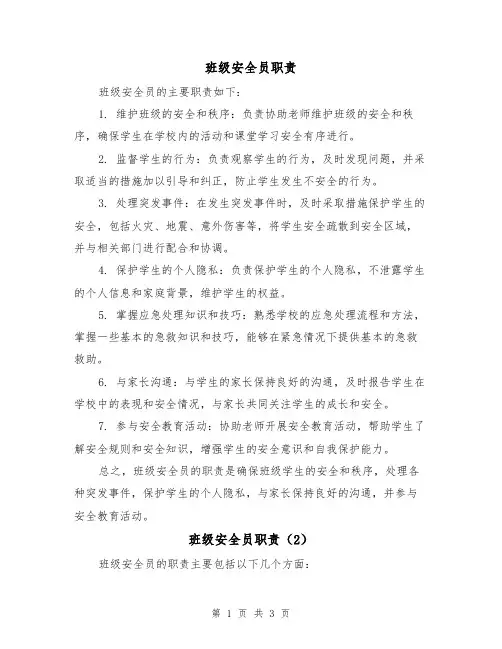 班级安全员职责

班级安全员的主要职责如下：

1. 维护班级的安全和秩序：负责协助老师维护班级的安全和秩序，确保学生在学校内的活动和课堂学习安全有序进行。

2. 监督学生的行为：负责观察学生的行为，及时发现问题，并采取适当的措施加以引导和纠正，防止学生发生不安全的行为。

3. 处理突发事件：在发生突发事件时，及时采取措施保护学生的安全，包括火灾、地震、意外伤害等，将学生安全疏散到安全区域，并与相关部门进行配合和协调。

4. 保护学生的个人隐私：负责保护学生的个人隐私，不泄露学生的个人信息和家庭背景，维护学生的权益。

5. 掌握应急处理知识和技巧：熟悉学校的应急处理流程和方法，掌握一些基本的急救知识和技巧，能够在紧急情况下提供基本的急救救助。

6. 与家长沟通：与学生的家长保持良好的沟通，及时报告学生在学校中的表现和安全情况，与家长共同关注学生的成长和安全。

7. 参与安全教育活动：协助老师开展安全教育活动，帮助学生了解安全规则和安全知识，增强学生的安全意识和自我保护能力。

总之，班级安全员的职责是确保班级学生的安全和秩序，处理各种突发事件，保护学生的个人隐私，与家长保持良好的沟通，并参与安全教育活动。

班级安全员职责（2）

班级安全员的职责主要包括以下几个方面：

第 1 页 共 3 页